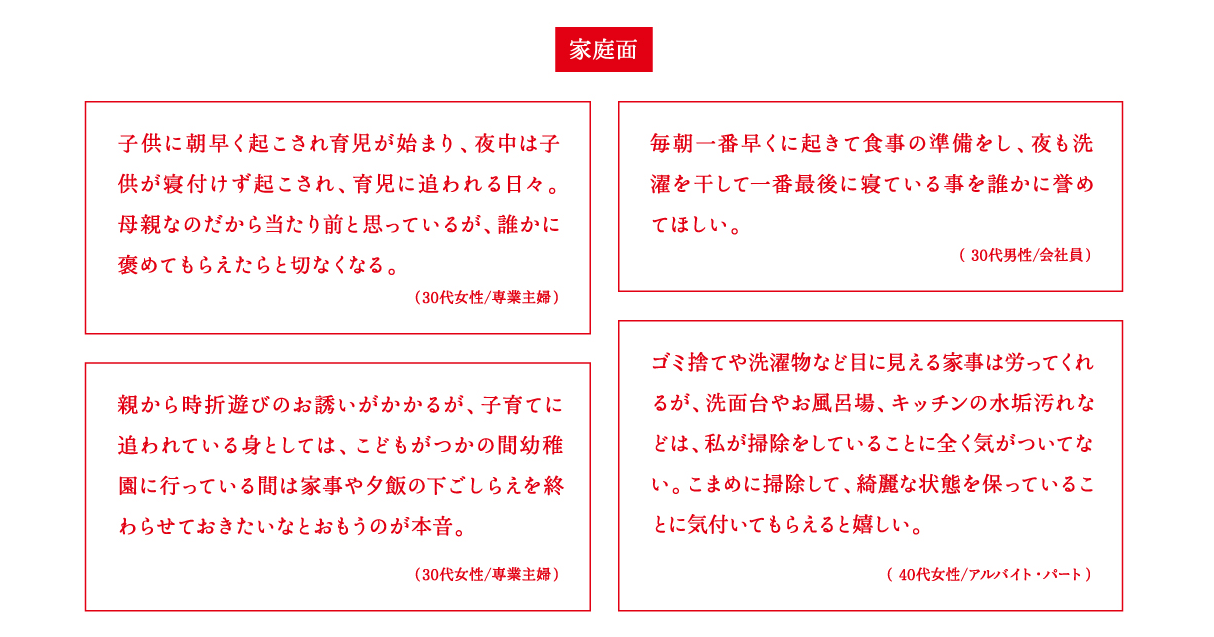 家庭面

子供に朝早く起こされ育児が始まり、夜中は子供が寝付けず起こされ、育児に追われる日々。母親なのだから当たり前と思っているが、誰かに褒めてもらえたらと切なくなる。

（30代女性/専業主婦）

親から時折遊びのお誘いがかかるが、子育てに追われている身としては、こどもがつかの間幼稚園に行っている間は家事や夕飯の下ごしらえを終わらせておきたいなとおもうのが本音。

（30代女性/専業主婦）

毎朝一番早くに起きて食事の準備をし、夜も洗濯を干して一番最後に寝ている事を誰かに誉めてほしい。

（ 30代男性/会社員）

ゴミ捨てや洗濯物など目に見える家事は労ってくれるが、洗面台やお風呂場、キッチンの水垢汚れなどは、私が掃除をしていることに全く気がついてない。こまめに掃除して、綺麗な状態を保っていることに気付いてもらえると嬉しい。

（ 40代女性/アルバイト・パート）